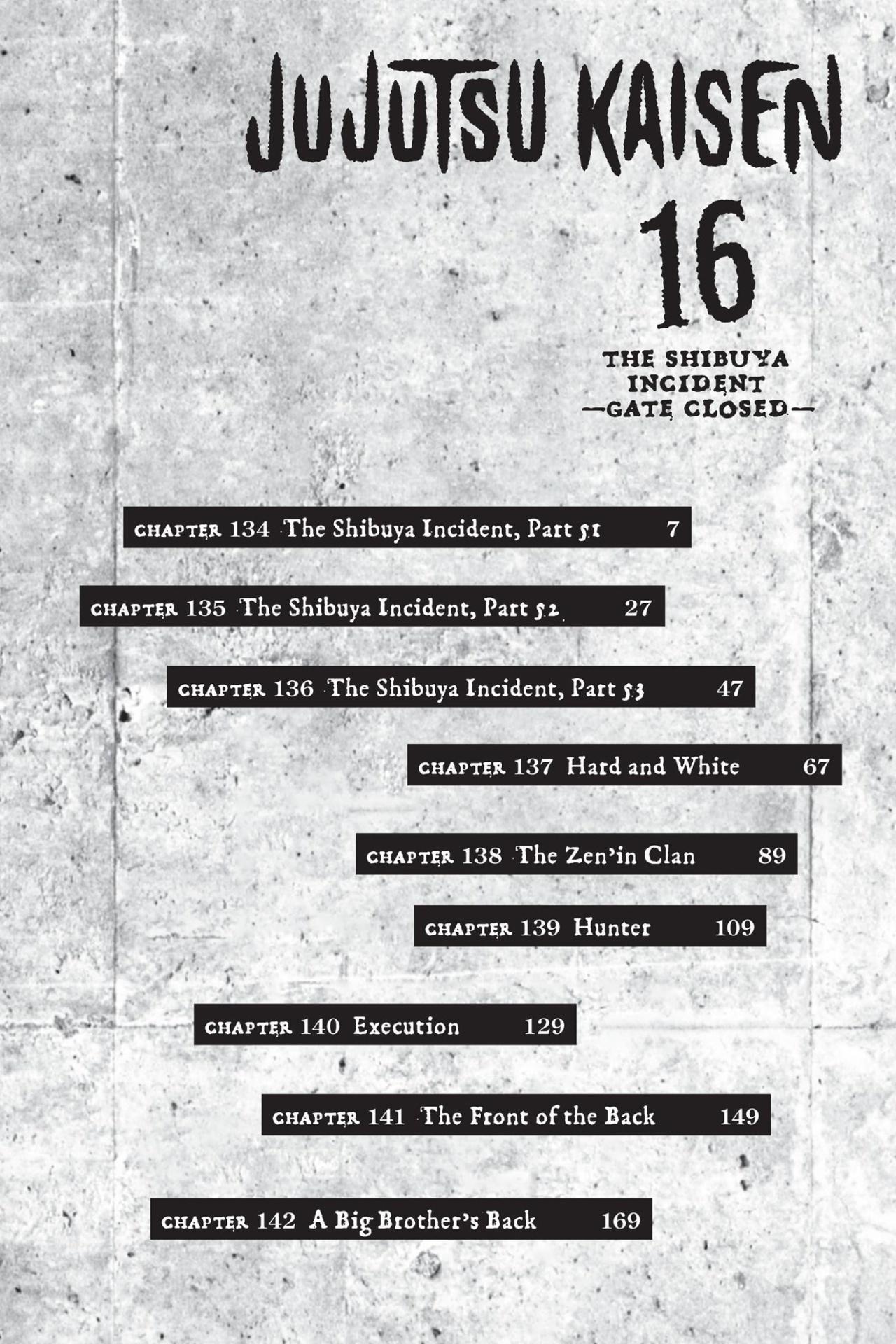 JUJUTSU KAISEN

16

THE SHIBUYA INCIDENT
—GATE CLOSED—

CHAPTER 134 The Shibuya Incident, Part 51 7

CHAPTER 135 The Shibuya Incident, Part 52 27

CHAPTER 136 The Shibuya Incident, Part 53 47

CHAPTER 137 Hard and White 67

CHAPTER 138 The Zen'in Clan 89

CHAPTER 139 Hunter 109

CHAPTER 140 Execution 129

CHAPTER 141 The Front of the Back 149

CHAPTER 142 A Big Brother's Back 169